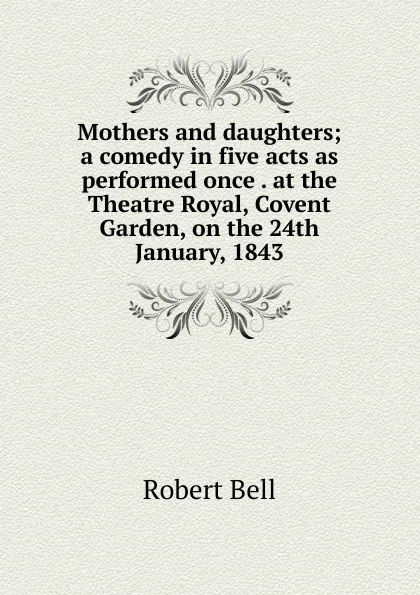 Mothers and daughters; a comedy in five acts as performed once . at the Theatre Royal, Covent Garden, on the 24th January, 1843

Robert Bell